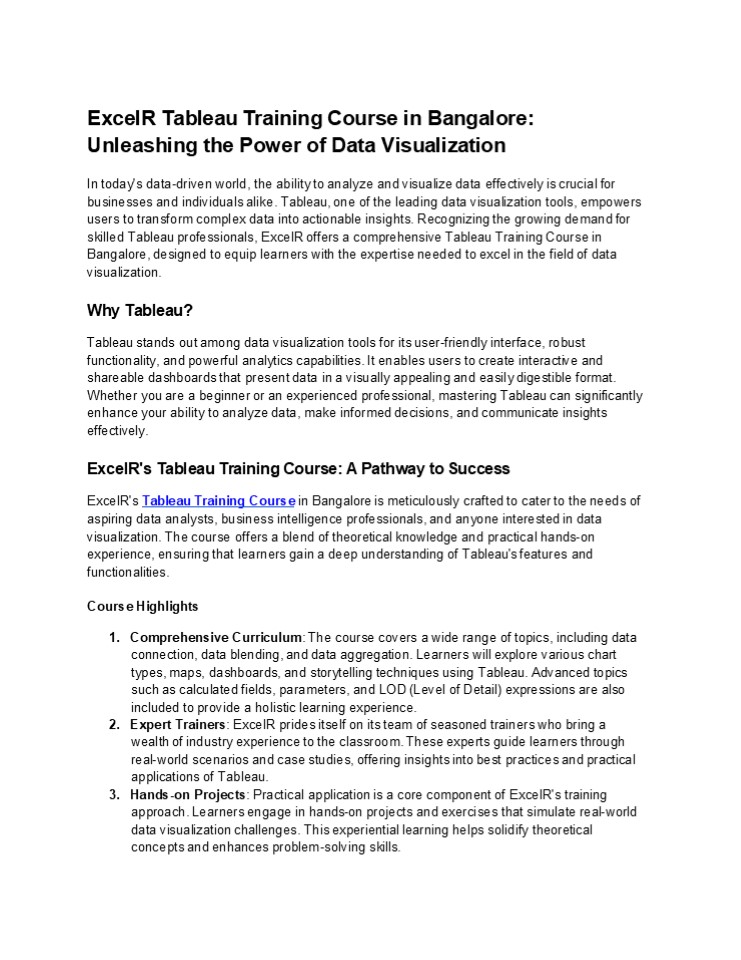 ExcelR Tableau Training Course in Bangalore: Unleashing the Power of Data Visualization

In today's data-driven world, the ability to analyze and visualize data effectively is crucial for businesses and individuals alike. Tableau, one of the leading data visualization tools, empowers users to transform complex data into actionable insights. Recognizing the growing demand for skilled Tableau professionals, ExcelR offers a comprehensive Tableau Training Course in Bangalore, designed to equip learners with the expertise needed to excel in the field of data visualization.

Why Tableau?

Tableau stands out among data visualization tools for its user-friendly interface, robust functionality, and powerful analytics capabilities. It enables users to create interactive and shareable dashboards that present data in a visually appealing and easily digestible format. Whether you are a beginner or an experienced professional, mastering Tableau can significantly enhance your ability to analyze data, make informed decisions, and communicate insights effectively.

ExcelR's Tableau Training Course: A Pathway to Success

ExcelR's Tableau Training Course in Bangalore is meticulously crafted to cater to the needs of aspiring data analysts, business intelligence professionals, and anyone interested in data visualization. The course offers a blend of theoretical knowledge and practical hands-on experience, ensuring that learners gain a deep understanding of Tableau's features and functionalities.

Course Highlights

1. Comprehensive Curriculum: The course covers a wide range of topics, including data connection, data blending, and data aggregation. Learners will explore various chart types, maps, dashboards, and storytelling techniques using Tableau. Advanced topics such as calculated fields, parameters, and LOD (Level of Detail) expressions are also included to provide a holistic learning experience.
2. Expert Trainers: ExcelR prides itself on its team of seasoned trainers who bring a wealth of industry experience to the classroom. These experts guide learners through real-world scenarios and case studies, offering insights into best practices and practical applications of Tableau.
3. Hands-on Projects: Practical application is a core component of ExcelR's training approach. Learners engage in hands-on projects and exercises that simulate real-world data visualization challenges. This experiential learning helps solidify theoretical concepts and enhances problem-solving skills.